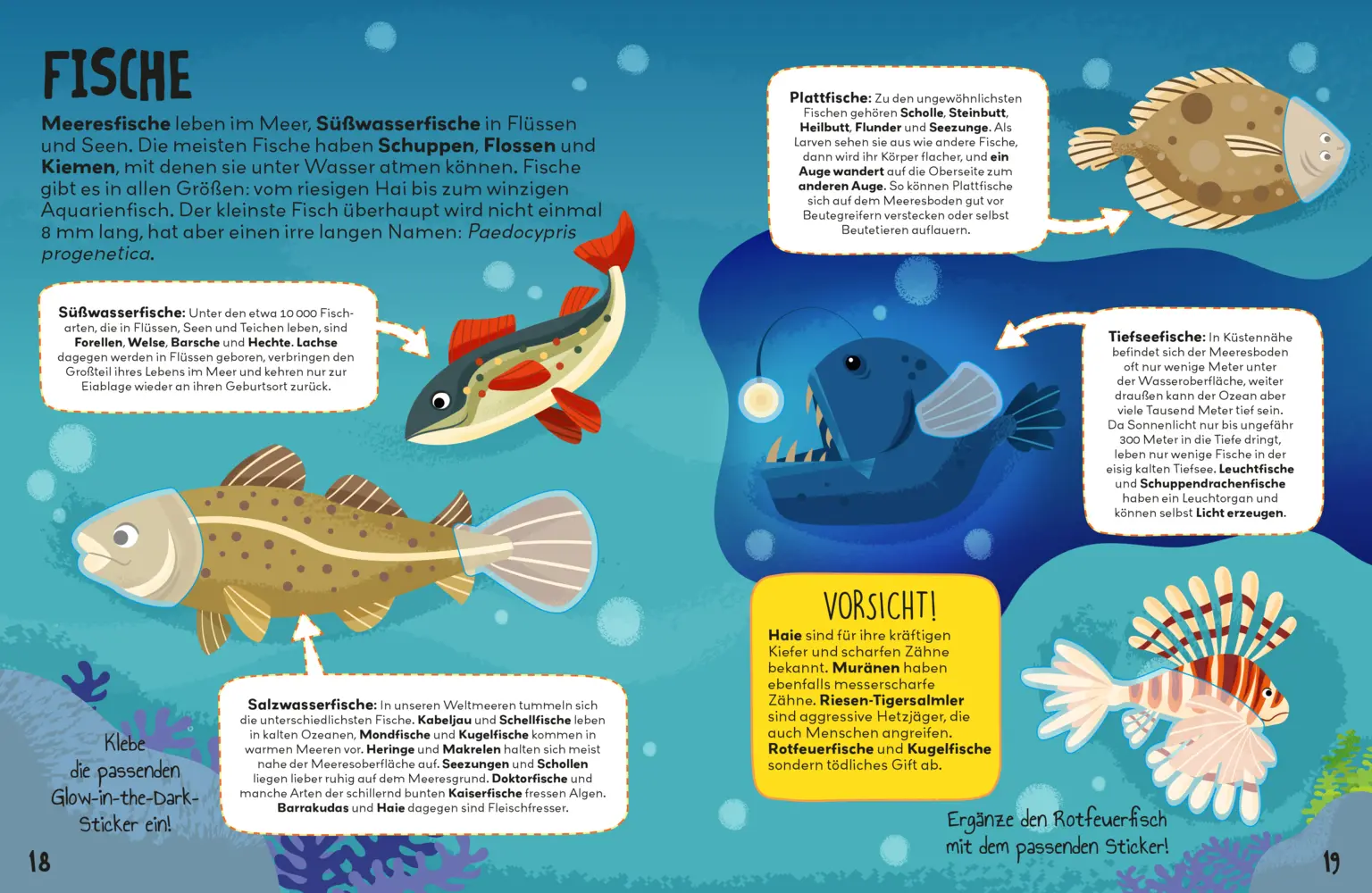 FISCHE

Meeresfische leben im Meer, Süßwasserfische in Flüssen und Seen. Die meisten Fische haben Schuppen, Flossen und Kiemen, mit denen sie unter Wasser atmen können. Fische gibt es in allen Größen: vom riesigen Hai bis zum winzigen Aquarienfisch. Der kleinste Fisch überhaupt wird nicht einmal 8 mm lang, hat aber einen irre langen Namen: Paedocypris progenetica.

Süßwasserfische: Unter den etwa 10 000 Fischarten, die in Flüssen, Seen und Teichen leben, sind Forellen, Welse, Barsche und Hechte. Lachse dagegen werden in Flüssen geboren, verbringen den Großteil ihres Lebens im Meer und kehren nur zur Eiablage wieder an ihren Geburtsort zurück.

Salzwasserfische: In unseren Weltmeeren tummeln sich die unterschiedlichsten Fische. Kabeljau und Schellfische leben in kalten Ozeanen, Mondfische und Kugelfische kommen in warmen Meeren vor. Heringe und Makrelen halten sich meist nahe der Meeresoberfläche auf. Seezungen und Schollen liegen lieber ruhig auf dem Meeresgrund. Doktorfische und manche Arten der schillernd bunten Kaiserfische fressen Algen. Barrakudas und Haie dagegen sind Fleischfresser.

Klebe die passenden Glow-in-the-Dark-Sticker ein!

18

Plattfische: Zu den ungewöhnlichsten Fischen gehören Scholle, Steinbutt, Heilbutt, Flunder und Seezunge. Als Larven sehen sie aus wie andere Fische, dann wird ihr Körper flacher, und ein Auge wandert auf die Oberseite zum anderen Auge. So können Plattfische sich auf dem Meeresboden gut vor Beutegreifern verstecken oder selbst Beutetieren auflauern.

Tiefseefische: In Küstennähe befindet sich der Meeresboden oft nur wenige Meter unter der Wasseroberfläche, weiter draußen kann der Ozean aber viele Tausend Meter tief sein. Da Sonnenlicht nur bis ungefähr 300 Meter in die Tiefe dringt, leben nur wenige Fische in der eisig kalten Tiefsee. Leuchtfische und Schuppendrachenfische haben ein Leuchtorgan und können selbst Licht erzeugen.

VORSICHT!
Haie sind für ihre kräftigen Kiefer und scharfen Zähne bekannt. Muränen haben ebenfalls messerscharfe Zähne. Riesen-Tigersalmler sind aggressive Hetzjäger, die auch Menschen angreifen. Rotfeuerfische und Kugelfische sondern tödliches Gift ab.

Ergänze den Rotfeuerfisch mit dem passenden Sticker!

19